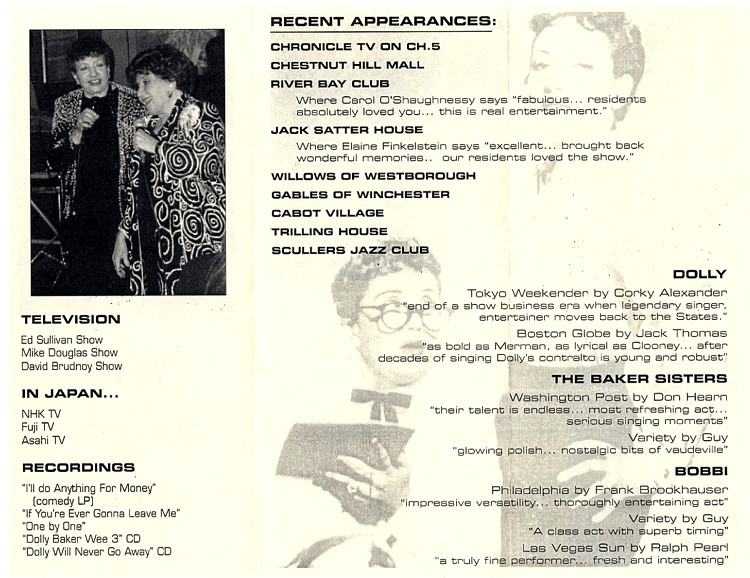 TELEVISION

Ed Sullivan Show
Mike Douglas Show
David Brudnoy Show

IN JAPAN...

NHK TV
Fuji TV
Asahi TV

RECORDINGS

"I'll do Anything For Money" (comedy LP)
"If You're Ever Gonna Leave Me"
"One by One"
"Dolly Baker Wee 3" CD
"Dolly Will Never Go Away" CD

RECENT APPEARANCES:

CHRONICLE TV ON CH.5
CHESTNUT HILL MALL
RIVER BAY CLUB
Where Carol O'Shaughnessy says "fabulous... residents absolutely loved you... this is real entertainment."
JACK SATTER HOUSE
Where Elaine Finkelstein says "excellent... brought back wonderful memories.. our residents loved the show."
WILLOWS OF WESTBOROUGH
GABLES OF WINCHESTER
CABOT VILLAGE
TRILLING HOUSE
SCULLERS JAZZ CLUB

DOLLY

Tokyo Weekender by Corky Alexander
"end of a show business era when legendary singer, entertainer moves back to the States."
Boston Globe by Jack Thomas
"as bold as Merman, as lyrical as Clooney... after decades of singing Dolly's contralto is young and robust"

THE BAKER SISTERS

Washington Post by Don Hearn
"their talent is endless... most refreshing act... serious singing moments"
Variety by Guy
"glowing polish... nostalgic bits of vaudeville"

BOBBI

Philadelphia by Frank Brookhauser
"impressive versatility... thoroughly entertaining act"
Variety by Guy
"A class act with superb timing"
Las Vegas Sun by Ralph Pearl
"a truly fine performer... fresh and interesting"